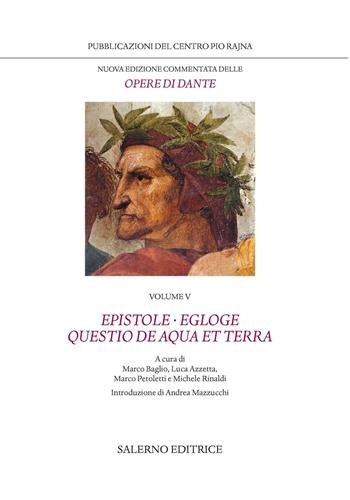 PUBBLICAZIONI DEL CENTRO PIO RAJNA

NUOVA EDIZIONE COMMENTATA DELLE
OPERE DI DANTE

VOLUME V

EPISTOLE · EGLOGE
QUESTIO DE AQUA ET TERRA

A cura di
Marco Baglio, Luca Azzetta,
Marco Petoletti e Michele Rinaldi

Introduzione di Andrea Mazzucchi

SALERNO EDITRICE